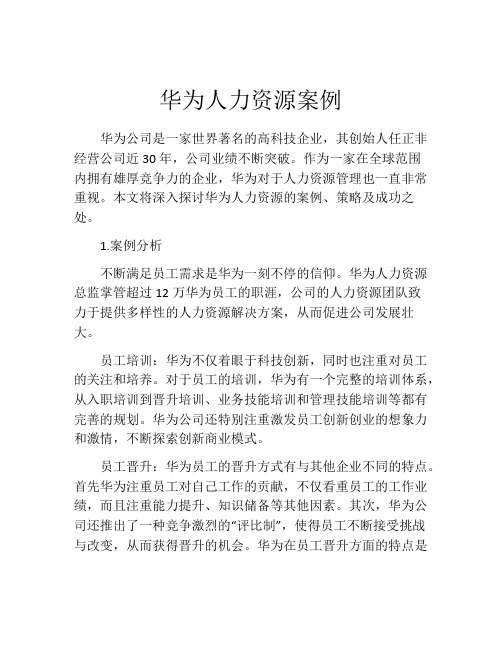 华为人力资源案例

华为公司是一家世界著名的高科技企业，其创始人任正非经营公司近 30 年，公司业绩不断突破。作为一家在全球范围内拥有雄厚竞争力的企业，华为对于人力资源管理也一直非常重视。本文将深入探讨华为人力资源的案例、策略及成功之处。

1.案例分析

不断满足员工需求是华为一刻不停的信仰。华为人力资源总监掌管超过 12 万华为员工的职涯，公司的人力资源团队致力于提供多样性的人力资源解决方案，从而促进公司发展壮大。

员工培训：华为不仅着眼于科技创新，同时也注重对员工的关注和培养。对于员工的培训，华为有一个完整的培训体系，从入职培训到晋升培训、业务技能培训和管理技能培训等都有完善的规划。华为公司还特别注重激发员工创新创业的想象力和激情，不断探索创新商业模式。

员工晋升：华为员工的晋升方式有与其他企业不同的特点。首先华为注重员工对自己工作的贡献，不仅看重员工的工作业绩，而且注重能力提升、知识储备等其他因素。其次，华为公司还推出了一种竞争激烈的“评比制”，使得员工不断接受挑战与改变，从而获得晋升的机会。华为在员工晋升方面的特点是